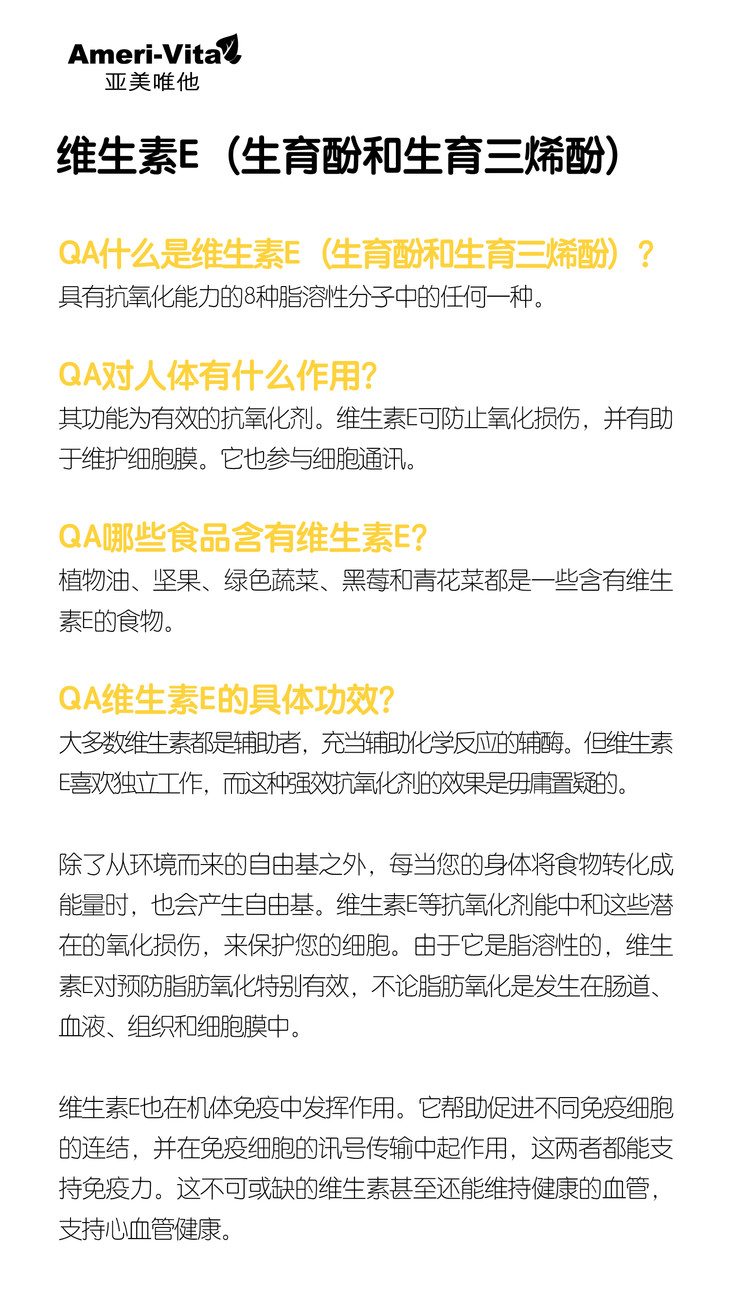 Ameri-Vita
亚美唯他

维生素E（生育酚和生育三烯酚）

QA什么是维生素E（生育酚和生育三烯酚）？
具有抗氧化能力的8种脂溶性分子中的任何一种。

QA对人体有什么作用？
其功能为有效的抗氧化剂。维生素E可防止氧化损伤，并有助于维护细胞膜。它也参与细胞通讯。

QA哪些食品含有维生素E？
植物油、坚果、绿色蔬菜、黑莓和青花菜都是一些含有维生素E的食物。

QA维生素E的具体功效？
大多数维生素都是辅助者，充当辅助化学反应的辅酶。但维生素E喜欢独立工作，而这种强效抗氧化剂的效果是毋庸置疑的。

除了从环境而来的自由基之外，每当您的身体将食物转化成能量时，也会产生自由基。维生素E等抗氧化剂能中和这些潜在的氧化损伤，来保护您的细胞。由于它是脂溶性的，维生素E对预防脂肪氧化特别有效，不论脂肪氧化是发生在肠道、血液、组织和细胞膜中。

维生素E也在机体免疫中发挥作用。它帮助促进不同免疫细胞的连结，并在免疫细胞的讯号传输中起作用，这两者都能支持免疫力。这不可或缺的维生素甚至还能维持健康的血管，支持心血管健康。